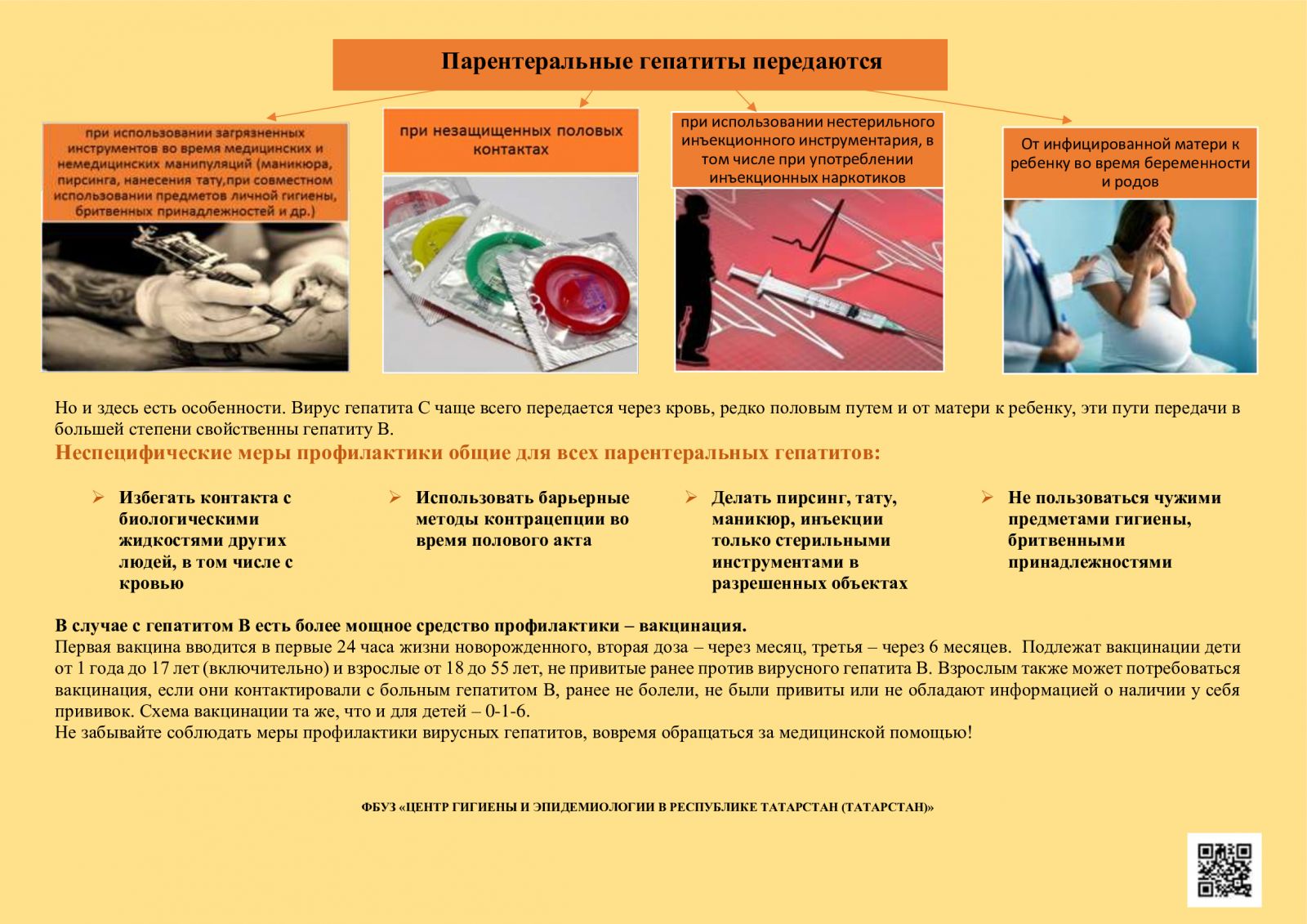 Парентеральные гепатиты передаются

при использовании загрязненных инструментов во время медицинских и немедицинских манипуляций (маникюра, пирсинга, нанесения тату,при совместном использовании предметов личной гигиены, бритвенных принадлежностей и др.)

при незащищенных половых контактах

при использовании нестерильного инъекционного инструментария, в том числе при употреблении инъекционных наркотиков

От инфицированной матери к ребенку во время беременности и родов

Но и здесь есть особенности. Вирус гепатита С чаще всего передается через кровь, редко половым путем и от матери к ребенку, эти пути передачи в большей степени свойственны гепатиту В.

Неспецифические меры профилактики общие для всех парентеральных гепатитов:

➢ Избегать контакта с биологическими жидкостями других людей, в том числе с кровью

➢ Использовать барьерные методы контрацепции во время полового акта

➢ Делать пирсинг, тату, маникюр, инъекции только стерильными инструментами в разрешенных объектах

➢ Не пользоваться чужими предметами гигиены, бритвенными принадлежностями

В случае с гепатитом В есть более мощное средство профилактики – вакцинация.
Первая вакцина вводится в первые 24 часа жизни новорожденного, вторая доза – через месяц, третья – через 6 месяцев. Подлежат вакцинации дети от 1 года до 17 лет (включительно) и взрослые от 18 до 55 лет, не привитые ранее против вирусного гепатита В. Взрослым также может потребоваться вакцинация, если они контактировали с больным гепатитом В, ранее не болели, не были привиты или не обладают информацией о наличии у себя прививок. Схема вакцинации та же, что и для детей – 0-1-6.
Не забывайте соблюдать меры профилактики вирусных гепатитов, вовремя обращаться за медицинской помощью!

ФБУЗ «ЦЕНТР ГИГИЕНЫ И ЭПИДЕМИОЛОГИИ В РЕСПУБЛИКЕ ТАТАРСТАН (ТАТАРСТАН)»